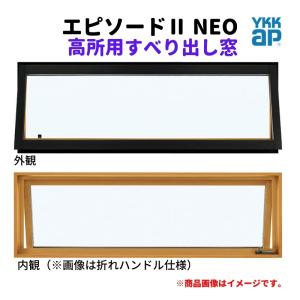 エピソードII NEO
高所用すべり出し窓

YKK ap

外観

内観（※画像は折れハンドル仕様）

※商品画像はイメージです。